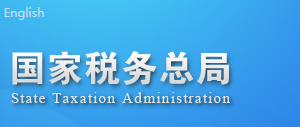 English

国家税务总局
State Taxation Administration